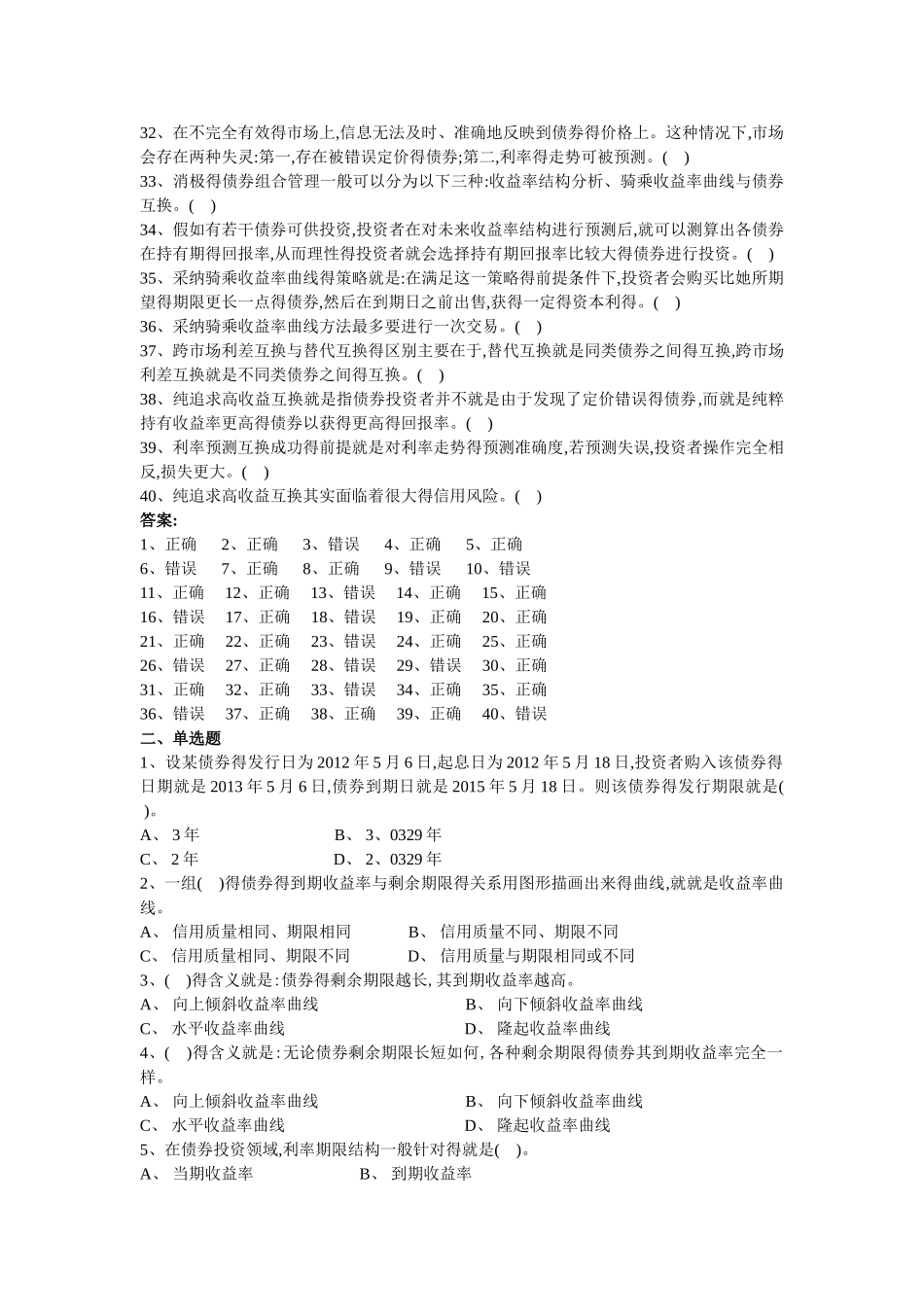 32、在不完全有效得市场上,信息无法及时、准确地反映到债券得价格上。这种情况下,市场会存在两种失灵:第一,存在被错误定价得债券;第二,利率得走势可被预测。( )

33、消极得债券组合管理一般可以分为以下三种:收益率结构分析、骑乘收益率曲线与债券互换。( )

34、假如有若干债券可供投资,投资者在对未来收益率结构进行预测后,就可以测算出各债券在持有期得回报率,从而理性得投资者就会选择持有期回报率比较大得债券进行投资。( )

35、采纳骑乘收益率曲线得策略就是:在满足这一策略得前提条件下,投资者会购买比她所期望得期限更长一点得债券,然后在到期日之前出售,获得一定得资本利得。( )

36、采纳骑乘收益率曲线方法最多要进行一次交易。( )

37、跨市场利差互换与替代互换得区别主要在于,替代互换就是同类债券之间得互换,跨市场利差互换就是不同类债券之间得互换。( )

38、纯追求高收益互换就是指债券投资者并不就是由于发现了定价错误得债券,而就是纯粹持有收益率更高得债券以获得更高得回报率。( )

39、利率预测互换成功得前提就是对利率走势得预测准确度,若预测失误,投资者操作完全相反,损失更大。( )

40、纯追求高收益互换其实面临着很大得信用风险。( )

答案:

1、正确 2、正确 3、错误 4、正确 5、正确
6、错误 7、正确 8、正确 9、错误 10、错误
11、正确 12、正确 13、错误 14、正确 15、正确
16、错误 17、正确 18、错误 19、正确 20、正确
21、正确 22、正确 23、错误 24、正确 25、正确
26、错误 27、正确 28、错误 29、错误 30、正确
31、正确 32、正确 33、错误 34、正确 35、正确
36、错误 37、正确 38、正确 39、正确 40、错误

二、单选题

1、设某债券得发行日为2012年5月6日,起息日为2012年5月18日,投资者购入该债券得日期就是2013年5月6日,债券到期日就是2015年5月18日。则该债券得发行期限就是( )。

A、 3年 B、 3、0329年
C、 2年 D、 2、0329年

2、一组( )得债券得到期收益率与剩余期限得关系用图形描画出来得曲线,就就是收益率曲线。

A、 信用质量相同、期限相同 B、 信用质量不同、期限不同
C、 信用质量相同、期限不同 D、 信用质量与期限相同或不同

3、( )得含义就是:债券得剩余期限越长,其到期收益率越高。

A、 向上倾斜收益率曲线 B、 向下倾斜收益率曲线
C、 水平收益率曲线 D、 隆起收益率曲线

4、( )得含义就是:无论债券剩余期限长短如何,各种剩余期限得债券其到期收益率完全一样。

A、 向上倾斜收益率曲线 B、 向下倾斜收益率曲线
C、 水平收益率曲线 D、 隆起收益率曲线

5、在债券投资领域,利率期限结构一般针对得就是( )。

A、 当期收益率 B、 到期收益率